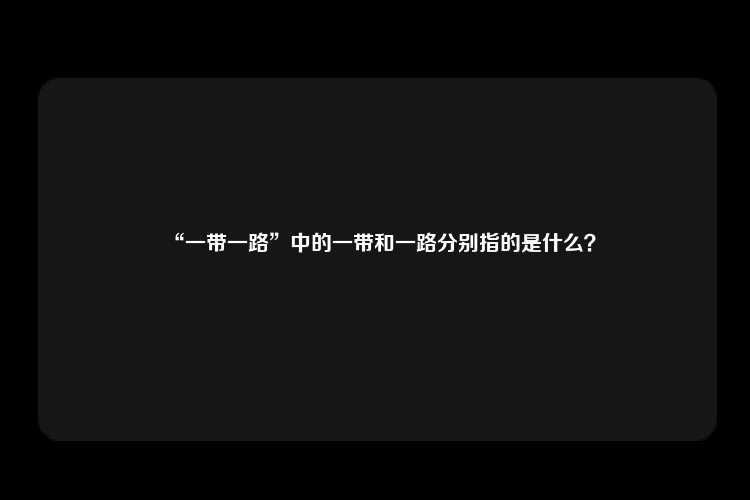 “一带一路”中的一带和一路分别指的是什么？